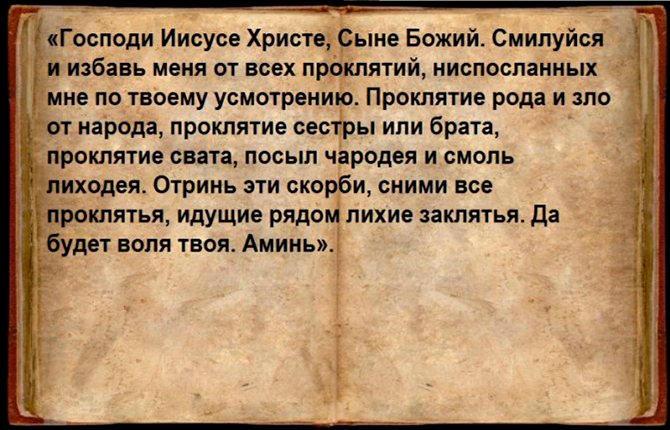 «Господи Иисусе Христе, Сыне Божий. Смилуйся и избавь меня от всех проклятий, ниспосланных мне по твоему усмотрению. Проклятие рода и зло от народа, проклятие сестры или брата, проклятие свата, посыл чародея и смоль лиходея. Отринь эти скорби, сними все проклятья, идущие рядом лихие заклятья. Да будет воля твоя. Аминь».